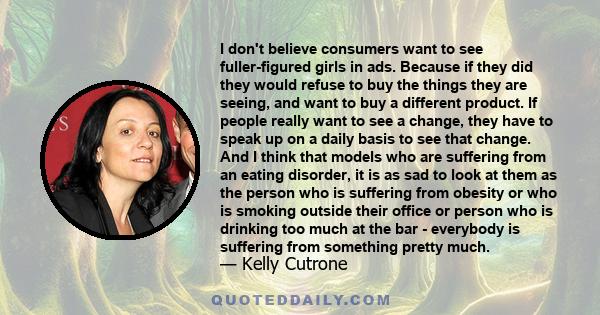 I don't believe consumers want to see fuller-figured girls in ads. Because if they did they would refuse to buy the things they are seeing, and want to buy a different product. If people really want to see a change, they have to speak up on a daily basis to see that change. And I think that models who are suffering from an eating disorder, it is as sad to look at them as the person who is suffering from obesity or who is smoking outside their office or person who is drinking too much at the bar - everybody is suffering from something pretty much.

— Kelly Cutrone

QUOTEDDAILY.COM